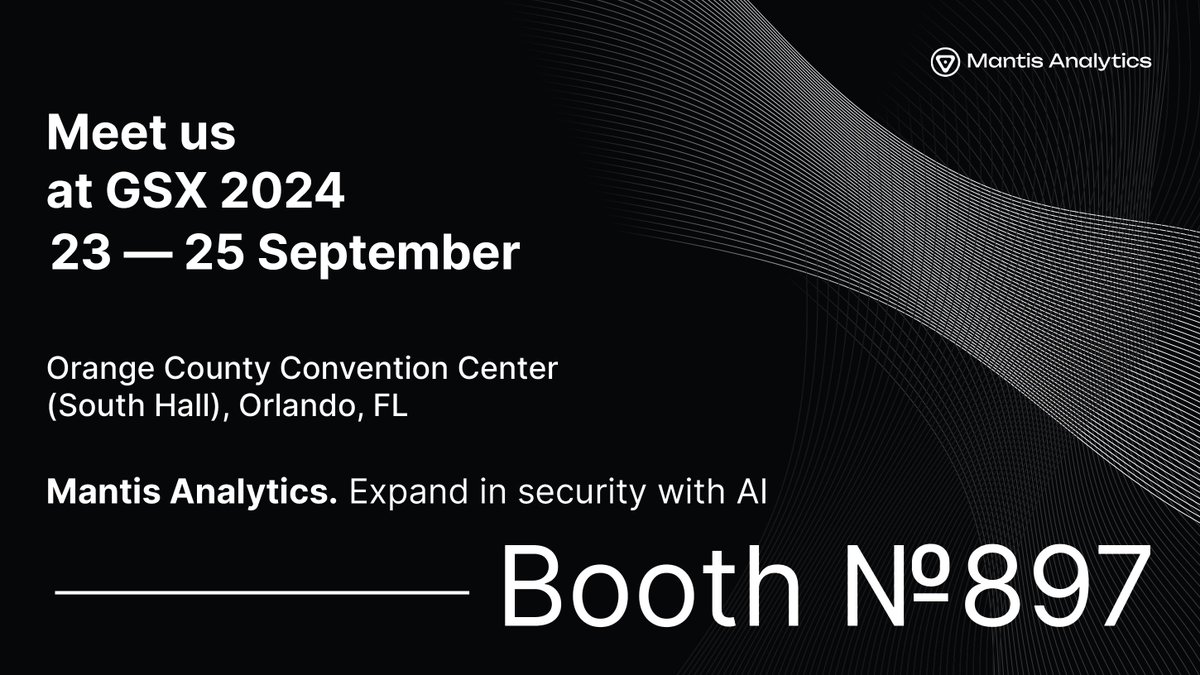 Mantis Analytics

Meet us at GSX 2024
23 — 25 September

Orange County Convention Center (South Hall), Orlando, FL

Mantis Analytics. Expand in security with AI

Booth №897